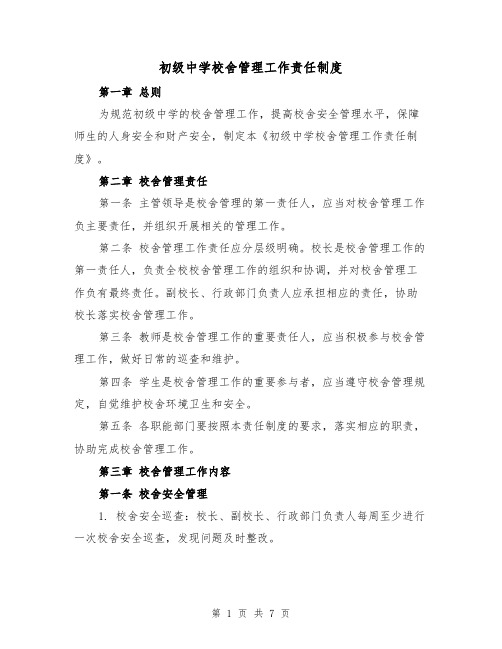 初级中学校舍管理工作责任制度

第一章 总则

为规范初级中学的校舍管理工作，提高校舍安全管理水平，保障师生的人身安全和财产安全，制定本《初级中学校舍管理工作责任制度》。

第二章 校舍管理责任

第一条 主管领导是校舍管理的第一责任人，应当对校舍管理工作负主要责任，并组织开展相关的管理工作。

第二条 校舍管理工作责任应分层级明确。校长是校舍管理工作的第一责任人，负责全校校舍管理工作的组织和协调，并对校舍管理工作负有最终责任。副校长、行政部门负责人应承担相应的责任，协助校长落实校舍管理工作。

第三条 教师是校舍管理工作的重要责任人，应当积极参与校舍管理工作，做好日常的巡查和维护。

第四条 学生是校舍管理工作的重要参与者，应当遵守校舍管理规定，自觉维护校舍环境卫生和安全。

第五条 各职能部门要按照本责任制度的要求，落实相应的职责，协助完成校舍管理工作。

第三章 校舍管理工作内容

第一条 校舍安全管理

1. 校舍安全巡查：校长、副校长、行政部门负责人每周至少进行一次校舍安全巡查，发现问题及时整改。

第 1 页 共 7 页